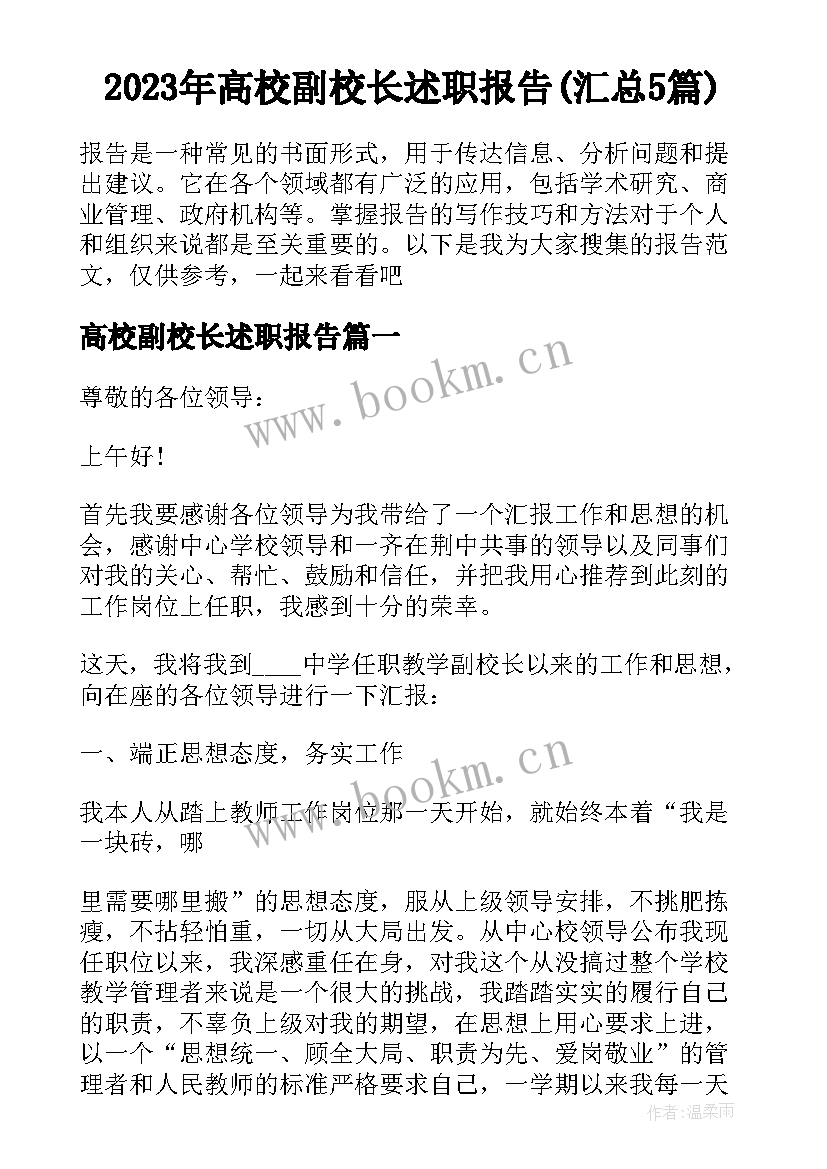 2023年高校副校长述职报告(汇总5篇)

报告是一种常见的书面形式，用于传达信息、分析问题和提出建议。它在各个领域都有广泛的应用，包括学术研究、商业管理、政府机构等。掌握报告的写作技巧和方法对于个人和组织来说都是至关重要的。以下是我为大家搜集的报告范文，仅供参考，一起来看看吧

高校副校长述职报告篇一

www.bookm.cn

尊敬的各位领导：

上午好！

首先我要感谢各位领导为我带给了一个汇报工作和思想的机会，感谢中心学校领导和一齐在荆中共事的领导以及同事们对我的关心、帮忙、鼓励和信任，并把我用心推荐到此刻的工作岗位上任职，我感到十分的荣幸。

这天，我将我到____中学任职教学副校长以来的工作和思想，向在座的各位领导进行一下汇报：

一、端正思想态度，务实工作

www.bookm.cn

我本人从踏上教师工作岗位那一天开始，就始终本着“我是一块砖，哪

里需要哪里搬”的思想态度，服从上级领导安排，不挑肥拣瘦，不拈轻怕重，一切从大局出发。从中心校领导公布我现任职位以来，我深感重任在身，对我这个从没搞过整个学校教学管理者来说是一个很大的挑战，我踏踏实实的履行自己的职责，不辜负上级对我的期望，在思想上用心要求上进，以一个“思想统一、顾全大局、职责为先、爱岗敬业”的管理者和人民教师的标准严格要求自己，一学期以来我每一天

作者：温柔雨